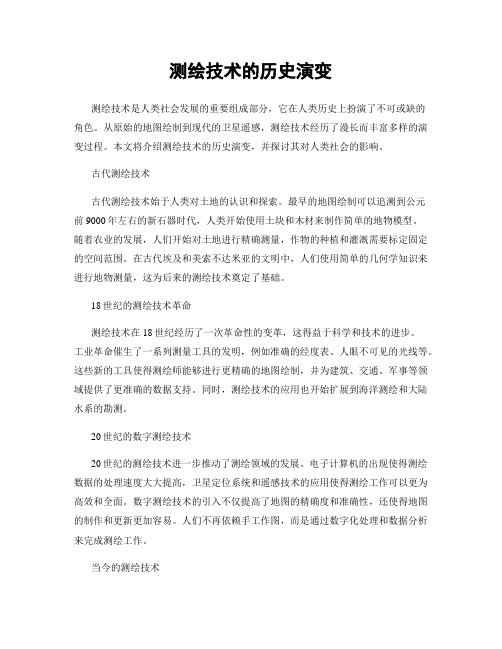 测绘技术的历史演变

测绘技术是人类社会发展的重要组成部分，它在人类历史上扮演了不可或缺的角色。从原始的地图绘制到现代的卫星遥感，测绘技术经历了漫长而丰富多样的演变过程。本文将介绍测绘技术的历史演变，并探讨其对人类社会的影响。

古代测绘技术

古代测绘技术始于人类对土地的认识和探索。最早的地图绘制可以追溯到公元前9000年左右的新石器时代，人类开始使用土块和木材来制作简单的地物模型。随着农业的发展，人们开始对土地进行精确测量，作物的种植和灌溉需要标定固定的空间范围。在古代埃及和美索不达米亚的文明中，人们使用简单的几何学知识来进行地物测量，这为后来的测绘技术奠定了基础。

18世纪的测绘技术革命

测绘技术在18世纪经历了一次革命性的变革，这得益于科学和技术的进步。工业革命催生了一系列测量工具的发明，例如准确的经度表、人眼不可见的光线等。这些新的工具使得测绘师能够进行更精确的地图绘制，并为建筑、交通、军事等领域提供了更准确的数据支持。同时，测绘技术的应用也开始扩展到海洋测绘和大陆水系的勘测。

20世纪的数字测绘技术

20世纪的测绘技术进一步推动了测绘领域的发展。电子计算机的出现使得测绘数据的处理速度大大提高，卫星定位系统和遥感技术的应用使得测绘工作可以更为高效和全面。数字测绘技术的引入不仅提高了地图的精确度和准确性，还使得地图的制作和更新更加容易。人们不再依赖手工作图，而是通过数字化处理和数据分析来完成测绘工作。

当今的测绘技术